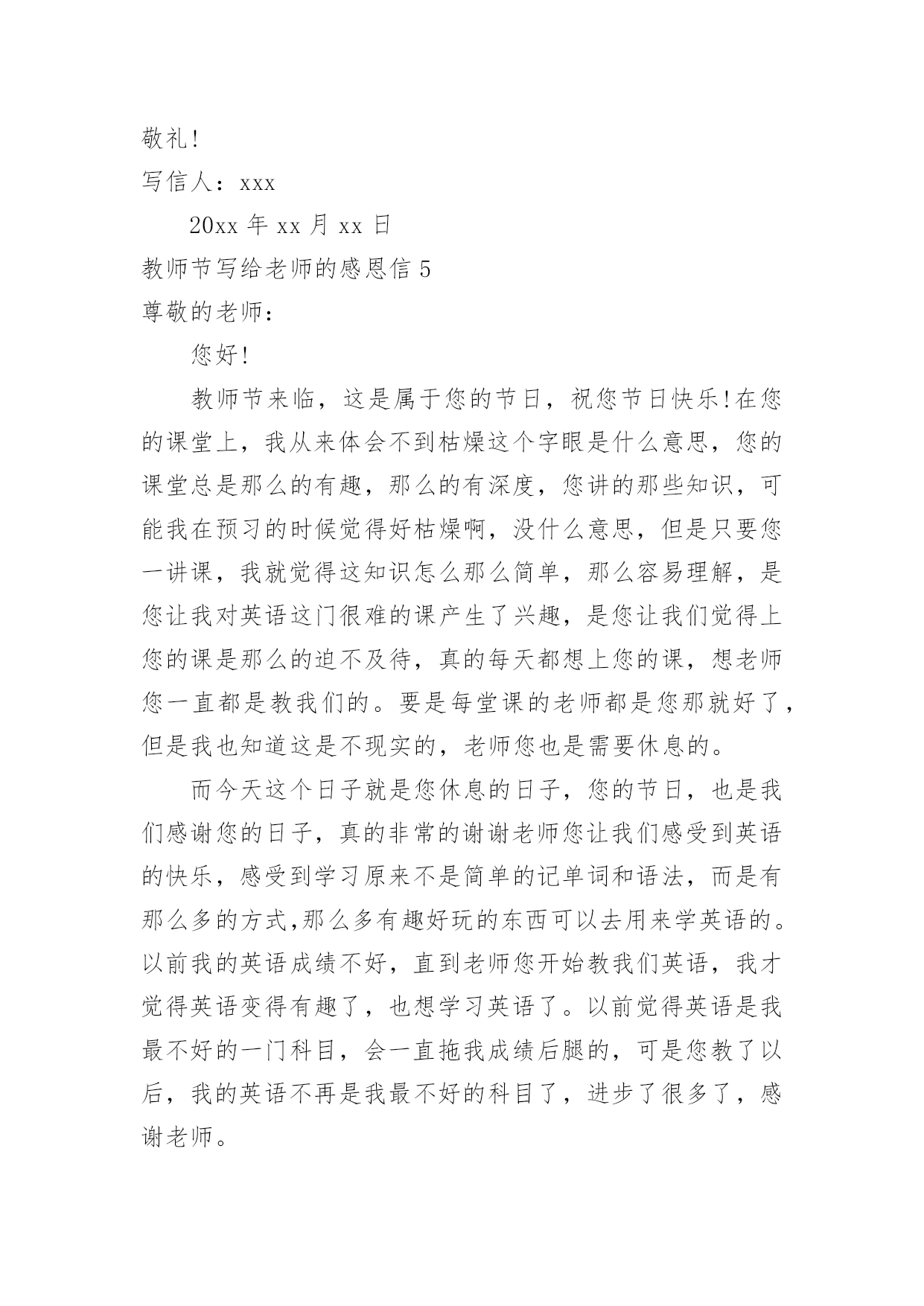 敬礼!

写信人：xxx

20xx 年 xx 月 xx 日

教师节写给老师的感恩信 5

尊敬的老师：

您好!

教师节来临，这是属于您的节日，祝您节日快乐!在您的课堂上，我从来体会不到枯燥这个字眼是什么意思，您的课堂总是那么的有趣，那么的有深度，您讲的那些知识，可能我在预习的时候觉得好枯燥啊，没什么意思，但是只要您一讲课，我就觉得这知识怎么那么简单，那么容易理解，是您让我对英语这门很难的课产生了兴趣，是您让我们觉得上您的课是那么的迫不及待，真的每天都想上您的课，想老师您一直都是教我们的。要是每堂课的老师都是您那就好了，但是我也知道这是不现实的，老师您也是需要休息的。

而今天这个日子就是您休息的日子，您的节日，也是我们感谢您的日子，真的非常的谢谢老师您让我们感受到英语的快乐，感受到学习原来不是简单的记单词和语法，而是有那么多的方式,那么多有趣好玩的东西可以去用来学英语的。以前我的英语成绩不好，直到老师您开始教我们英语，我才觉得英语变得有趣了，也想学习英语了。以前觉得英语是我最不好的一门科目，会一直拖我成绩后腿的，可是您教了以后，我的英语不再是我最不好的科目了，进步了很多了，感谢老师。